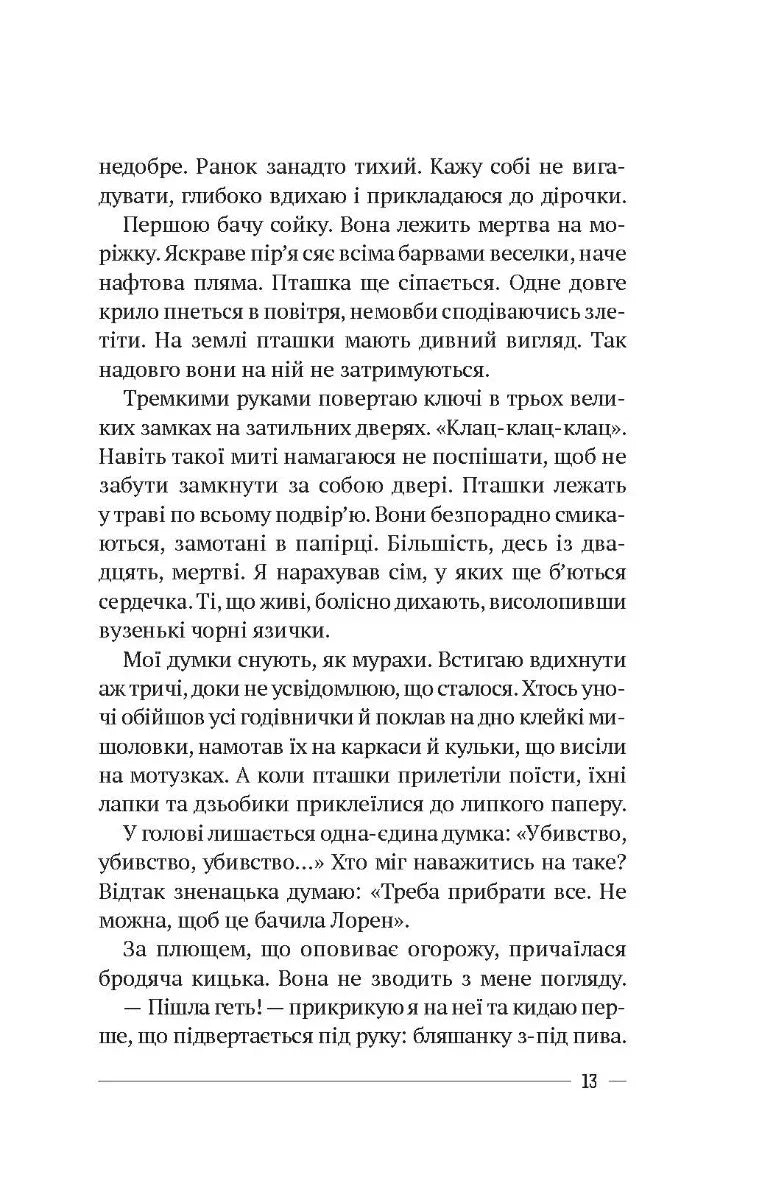 недобре. Ранок занадто тихий. Кажу собі не вигадувати, глибоко вдихаю і прикладаюся до дірочки.

Першою бачу сойку. Вона лежить мертва на моріжку. Яскраве пір'я сяє всіма барвами веселки, наче нафтова пляма. Пташка ще сіпається. Одне довге крило пнеться в повітря, немовби сподіваючись злетіти. На землі пташки мають дивний вигляд. Так надовго вони на ній не затримуються.

Тремкими руками повертаю ключі в трьох великих замках на затильних дверях. «Клац-клац-клац». Навіть такої миті намагаюся не поспішати, щоб не забути замкнути за собою двері. Пташки лежать у траві по всьому подвір'ю. Вони безпорадно смикаються, замотані в папірці. Більшість, десь із двадцять, мертві. Я нарахував сім, у яких ще б'ються сердечка. Ті, що живі, болісно дихають, висолопивши вузенькі чорні язички.

Мої думки снують, як мурахи. Встигаю вдихнути аж тричі, доки не усвідомлюю, що сталося. Хтось уночі обійшов усі годівнички й поклав на дно клейкі мишоловки, намотав їх на каркаси й кульки, що висіли на мотузках. А коли пташки прилетіли поїсти, їхні лапки та дзьобики приклеїлися до липкого паперу.

У голові лишається одна-єдина думка: «Убивство, убивство, убивство...» Хто міг наважитись на таке? Відтак зненацька думаю: «Треба прибрати все. Не можна, щоб це бачила Лорен».

За плющем, що оповиває огорожу, причаїлася бродяча кицька. Вона не зводить з мене погляду.

— Пішла геть! — прикрикую я на неї та кидаю перше, що підвертається під руку: бляшанку з-під пива.

13 —